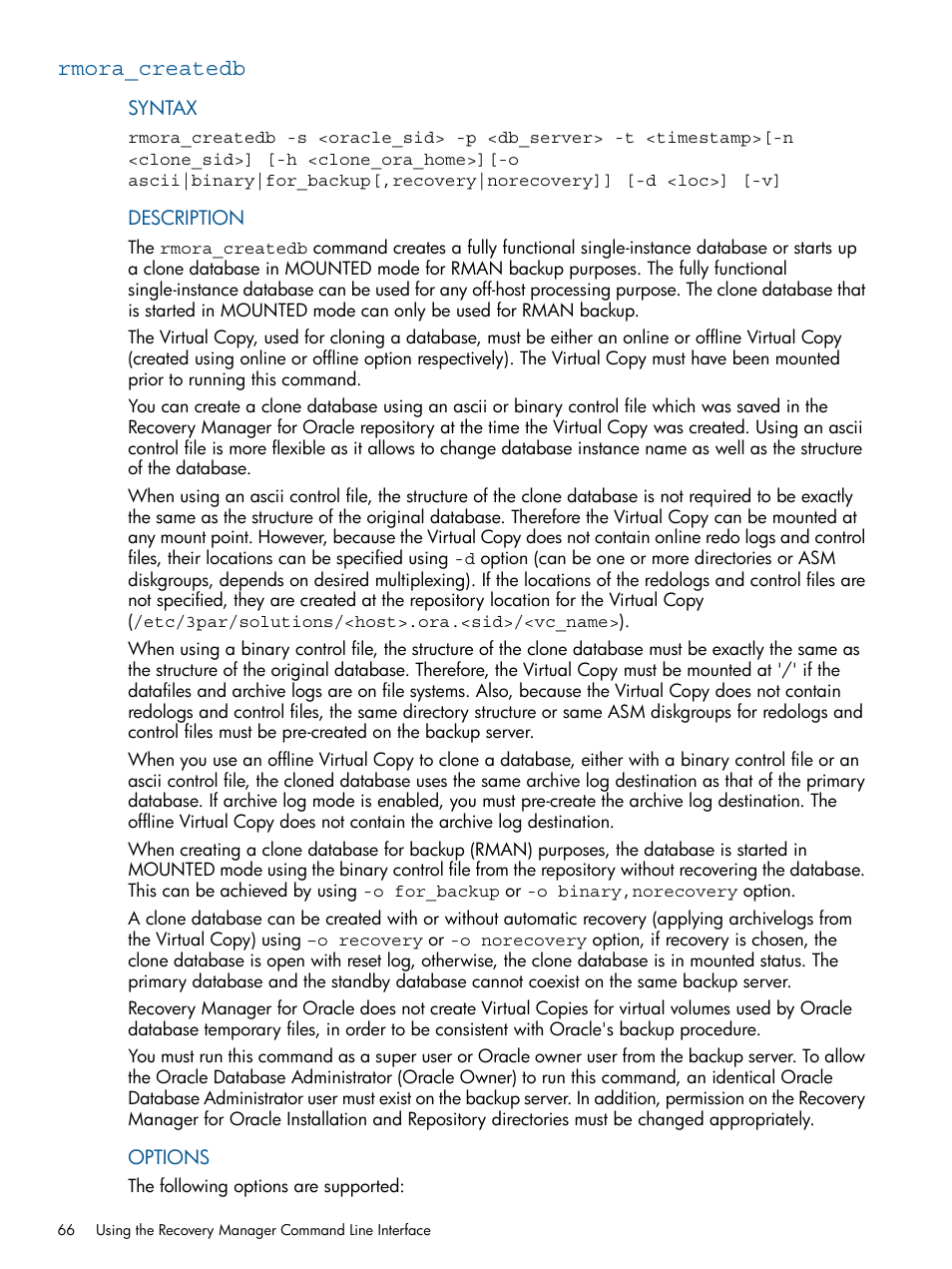 rmora_createdb

SYNTAX

rmora_createdb -s <oracle_sid> -p <db_server> -t <timestamp>[-n <clone_sid>] [-h <clone_ora_home>][-o ascii|binary|for_backup[,recovery|norecovery]] [-d <loc>] [-v]

DESCRIPTION

The rmora_createdb command creates a fully functional single-instance database or starts up a clone database in MOUNTED mode for RMAN backup purposes. The fully functional single-instance database can be used for any off-host processing purpose. The clone database that is started in MOUNTED mode can only be used for RMAN backup.

The Virtual Copy, used for cloning a database, must be either an online or offline Virtual Copy (created using online or offline option respectively). The Virtual Copy must have been mounted prior to running this command.

You can create a clone database using an ascii or binary control file which was saved in the Recovery Manager for Oracle repository at the time the Virtual Copy was created. Using an ascii control file is more flexible as it allows to change database instance name as well as the structure of the database.

When using an ascii control file, the structure of the clone database is not required to be exactly the same as the structure of the original database. Therefore the Virtual Copy can be mounted at any mount point. However, because the Virtual Copy does not contain online redo logs and control files, their locations can be specified using -d option (can be one or more directories or ASM diskgroups, depends on desired multiplexing). If the locations of the redologs and control files are not specified, they are created at the repository location for the Virtual Copy (/etc/3par/solutions/<host>.ora.<sid>/<vc_name>).

When using a binary control file, the structure of the clone database must be exactly the same as the structure of the original database. Therefore, the Virtual Copy must be mounted at '/' if the datafiles and archive logs are on file systems. Also, because the Virtual Copy does not contain redologs and control files, the same directory structure or same ASM diskgroups for redologs and control files must be pre-created on the backup server.

When you use an offline Virtual Copy to clone a database, either with a binary control file or an ascii control file, the cloned database uses the same archive log destination as that of the primary database. If archive log mode is enabled, you must pre-create the archive log destination. The offline Virtual Copy does not contain the archive log destination.

When creating a clone database for backup (RMAN) purposes, the database is started in MOUNTED mode using the binary control file from the repository without recovering the database. This can be achieved by using -o for_backup or -o binary,norecovery option.

A clone database can be created with or without automatic recovery (applying archivelogs from the Virtual Copy) using -o recovery or -o norecovery option, if recovery is chosen, the clone database is open with reset log, otherwise, the clone database is in mounted status. The primary database and the standby database cannot coexist on the same backup server.

Recovery Manager for Oracle does not create Virtual Copies for virtual volumes used by Oracle database temporary files, in order to be consistent with Oracle's backup procedure.

You must run this command as a super user or Oracle owner user from the backup server. To allow the Oracle Database Administrator (Oracle Owner) to run this command, an identical Oracle Database Administrator user must exist on the backup server. In addition, permission on the Recovery Manager for Oracle Installation and Repository directories must be changed appropriately.

OPTIONS

The following options are supported:

66 Using the Recovery Manager Command Line Interface